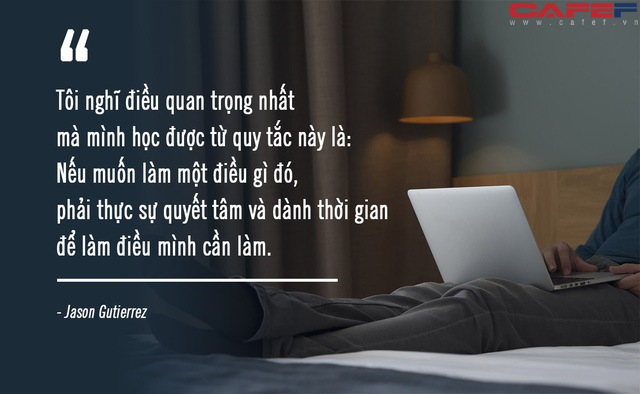 CAFEF
www.cafef.vn

“

Tôi nghĩ điều quan trọng nhất mà mình học được từ quy tắc này là: Nếu muốn làm một điều gì đó, phải thực sự quyết tâm và dành thời gian để làm điều mình cần làm.

- Jason Gutierrez